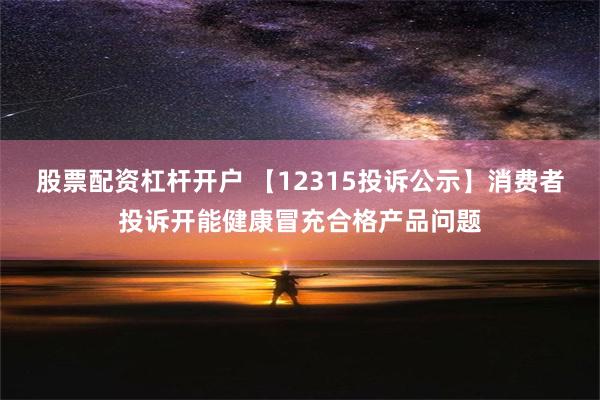 股票配资杠杆开户 【12315投诉公示】消费者投诉开能健康冒充合格产品问题